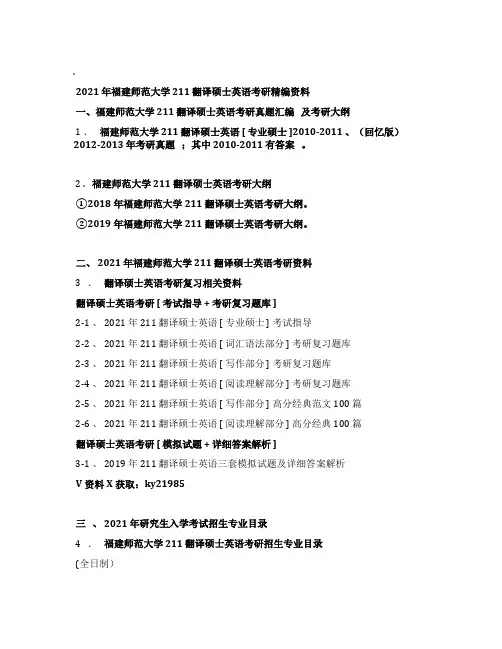 2021 年福建师范大学 211 翻译硕士英语考研精编资料

一、福建师范大学 211 翻译硕士英语考研真题汇编 及考研大纲

1． 福建师范大学 211 翻译硕士英语 [ 专业硕士 ]2010-2011 、（回忆版） 2012-2013 年考研真题 ；其中 2010-2011 有答案 。

2．福建师范大学 211 翻译硕士英语考研大纲

①2018 年福建师范大学 211 翻译硕士英语考研大纲。

②2019 年福建师范大学 211 翻译硕士英语考研大纲。

二、 2021 年福建师范大学 211 翻译硕士英语考研资料

3 ． 翻译硕士英语考研复习相关资料

翻译硕士英语考研 [ 考试指导 + 考研复习题库 ]

2-1 、 2021 年 211 翻译硕士英语 [ 专业硕士 ] 考试指导

2-2 、 2021 年 211 翻译硕士英语 [ 词汇语法部分 ] 考研复习题库

2-3 、 2021 年 211 翻译硕士英语 [ 写作部分 ] 考研复习题库

2-4 、 2021 年 211 翻译硕士英语 [ 阅读理解部分 ] 考研复习题库

2-5 、 2021 年 211 翻译硕士英语 [ 写作部分 ] 高分经典范文 100 篇

2-6 、 2021 年 211 翻译硕士英语 [ 阅读理解部分 ] 高分经典 100 篇

翻译硕士英语考研 [ 模拟试题 + 详细答案解析 ]

3-1 、 2019 年 211 翻译硕士英语三套模拟试题及详细答案解析

V 资料 X 获取：ky21985

三 、 2021 年研究生入学考试招生专业目录

4 ． 福建师范大学 211 翻译硕士英语考研招生专业目录

(全日制)